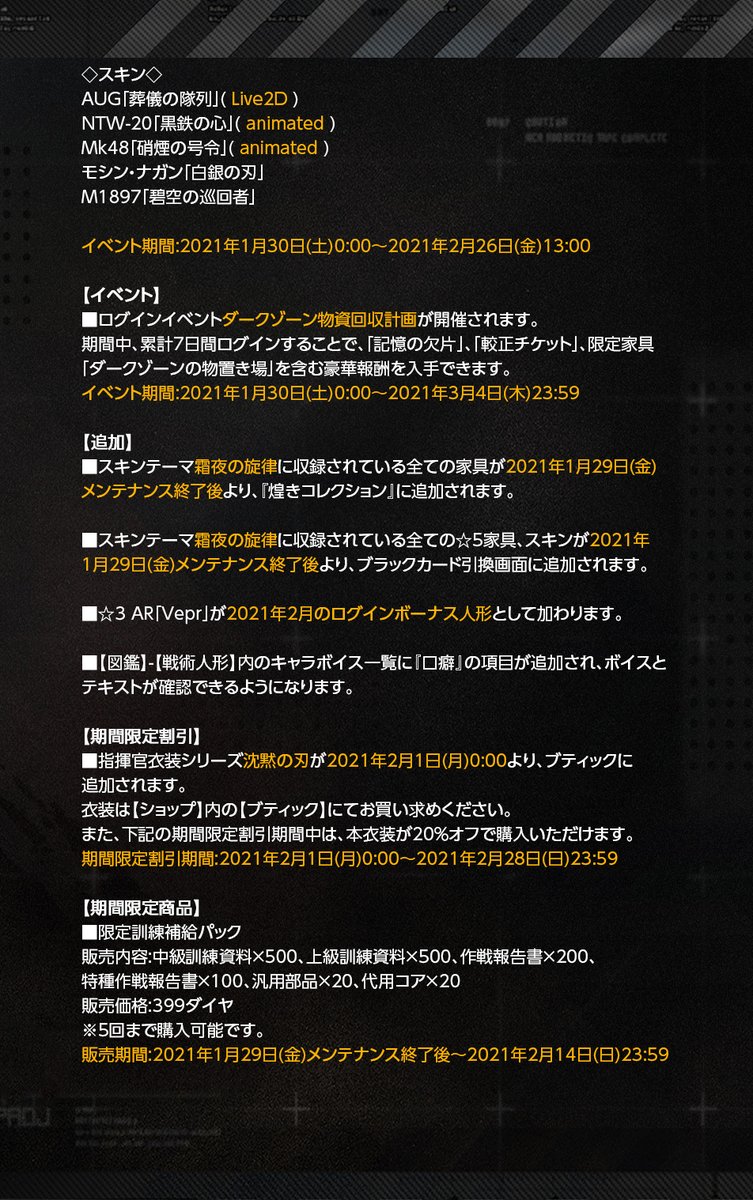 ◇スキン◇
AUG「葬儀の隊列」( Live2D )
NTW-20「黒鉄の心」( animated )
Mk48「硝煙の号令」( animated )
モシン・ナガン「白銀の刃」
M1897「碧空の巡回者」

イベント期間:2021年1月30日(土)0:00～2021年2月26日(金)13:00

【イベント】
■ログインイベントダークゾーン物資回収計画が開催されます。
期間中、累計7日間ログインすることで、「記憶の欠片」、「較正チケット」、限定家具「ダークゾーンの物置き場」を含む豪華報酬を入手できます。
イベント期間:2021年1月30日(土)0:00～2021年3月4日(木)23:59

【追加】
■スキンテーマ霜夜の旋律に収録されている全ての家具が2021年1月29日(金)メンテナンス終了後より、『煌きコレクション』に追加されます。

■スキンテーマ霜夜の旋律に収録されている全ての☆5家具、スキンが2021年1月29日(金)メンテナンス終了後より、ブラックカード引換画面に追加されます。

■☆3 AR「Vepr」が2021年2月のログインボーナス人形として加わります。

■【図鑑】-【戦術人形】内のキャラボイス一覧に『口癖』の項目が追加され、ボイスとテキストが確認できるようになります。

【期間限定割引】
■指揮官衣装シリーズ沈黙の刃が2021年2月1日(月)0:00より、ブティックに追加されます。
衣装は【ショップ】内の【ブティック】にてお買い求めください。
また、下記の期間限定割引期間中は、本衣装が20%オフで購入いただけます。
期間限定割引期間:2021年2月1日(月)0:00～2021年2月28日(日)23:59

【期間限定商品】
■限定訓練補給パック
販売内容:中級訓練資料×500、上級訓練資料×500、作戦報告書×200、特種作戦報告書×100、汎用部品×20、代用コア×20
販売価格:399ダイヤ
※5回まで購入可能です。
販売期間:2021年1月29日(金)メンテナンス終了後～2021年2月14日(日)23:59